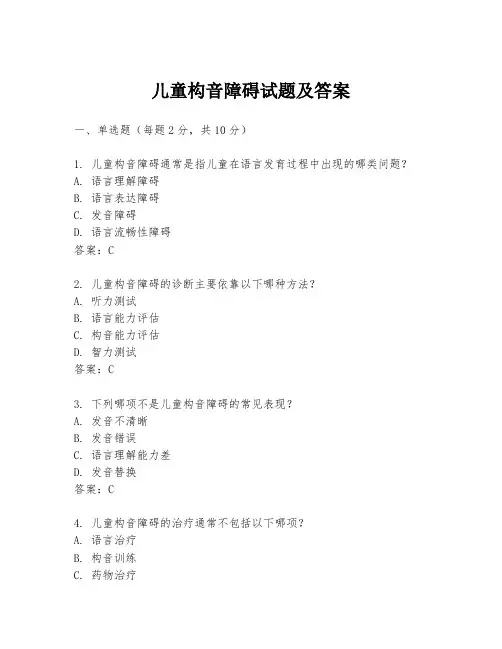 儿童构音障碍试题及答案

一、单选题（每题 2 分，共 10 分）

1. 儿童构音障碍通常是指儿童在语言发育过程中出现的哪类问题？
A. 语言理解障碍
B. 语言表达障碍
C. 发音障碍
D. 语言流畅性障碍
答案：C

2. 儿童构音障碍的诊断主要依靠以下哪种方法？
A. 听力测试
B. 语言能力评估
C. 构音能力评估
D. 智力测试
答案：C

3. 下列哪项不是儿童构音障碍的常见表现？
A. 发音不清晰
B. 发音错误
C. 语言理解能力差
D. 发音替换
答案：C

4. 儿童构音障碍的治疗通常不包括以下哪项？
A. 语言治疗
B. 构音训练
C. 药物治疗